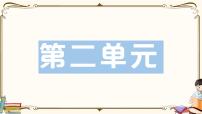 第二单元